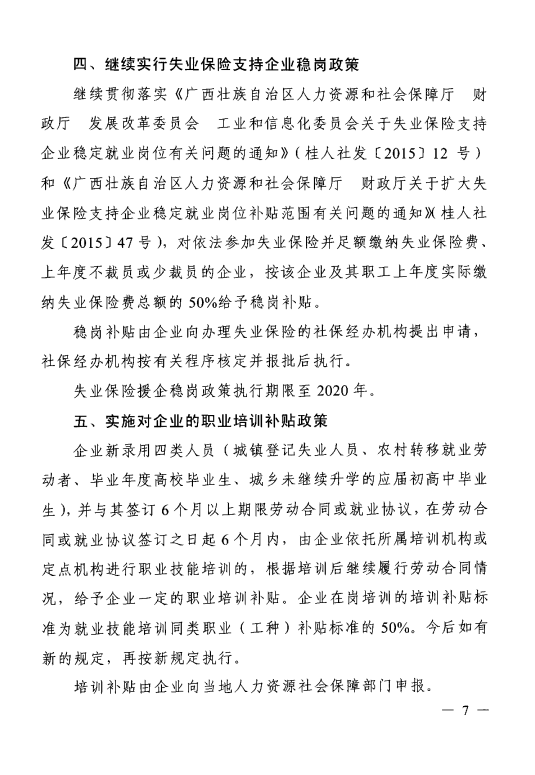 四、继续实行失业保险支持企业稳岗政策

继续贯彻落实《广西壮族自治区人力资源和社会保障厅　财政厅　发展改革委员会　工业和信息化委员会关于失业保险支持企业稳定就业岗位有关问题的通知》（桂人社发〔2015〕12 号）和《广西壮族自治区人力资源和社会保障厅　财政厅关于扩大失业保险支持企业稳定就业岗位补贴范围有关问题的通知》（桂人社发〔2015〕47 号），对依法参加失业保险并足额缴纳失业保险费、上年度不裁员或少裁员的企业，按该企业及其职工上年度实际缴纳失业保险费总额的 50%给予稳岗补贴。

稳岗补贴由企业向办理失业保险的社保经办机构提出申请，社保经办机构按有关程序核定并报批后执行。

失业保险援企稳岗政策执行期限至 2020 年。

五、实施对企业的职业培训补贴政策

企业新录用四类人员（城镇登记失业人员、农村转移就业劳动者、毕业年度高校毕业生、城乡未继续升学的应届初高中毕业生），并与其签订 6 个月以上期限劳动合同或就业协议，在劳动合同或就业协议签订之日起 6 个月内，由企业依托所属培训机构或定点机构进行职业技能培训的，根据培训后继续履行劳动合同情况，给予企业一定的职业培训补贴。企业在岗培训的培训补贴标准为就业技能培训同类职业（工种）补贴标准的 50%。今后如有新的规定，再按新规定执行。

培训补贴由企业向当地人力资源社会保障部门申报。

— 7 —